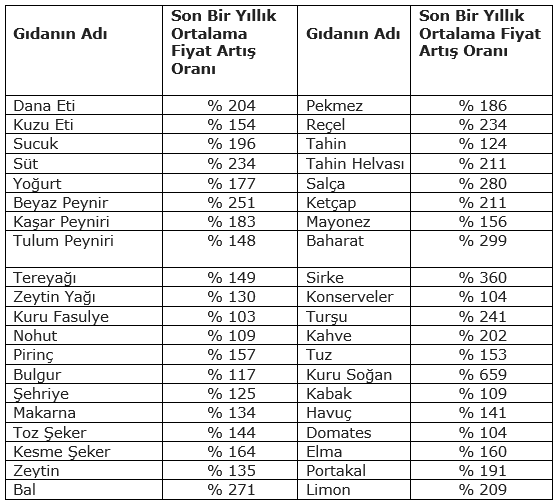 | Gıdanın Adı | Son Bir Yıllık Ortalama Fiyat Artış Oranı | Gıdanın Adı | Son Bir Yıllık Ortalama Fiyat Artış Oranı |
|---|---|---|---|
| Dana Eti | % 204 | Pekmez | % 186 |
| Kuzu Eti | % 154 | Reçel | % 234 |
| Sucuk | % 196 | Tahin | % 124 |
| Süt | % 234 | Tahin Helvası | % 211 |
| Yoğurt | % 177 | Salça | % 280 |
| Beyaz Peynir | % 251 | Ketçap | % 211 |
| Kaşar Peyniri | % 183 | Mayonez | % 156 |
| Tulum Peyniri | % 148 | Baharat | % 299 |
| Tereyağı | % 149 | Sirke | % 360 |
| Zeytin Yağı | % 130 | Konserveler | % 104 |
| Kuru Fasulye | % 103 | Turşu | % 241 |
| Nohut | % 109 | Kahve | % 202 |
| Pirinç | % 157 | Tuz | % 153 |
| Bulgur | % 117 | Kuru Soğan | % 659 |
| Şehriye | % 125 | Kabak | % 109 |
| Makarna | % 134 | Havuç | % 141 |
| Toz Şeker | % 144 | Domates | % 104 |
| Kesme Şeker | % 164 | Elma | % 160 |
| Zeytin | % 135 | Portakal | % 191 |
| Bal | % 271 | Limon | % 209 |